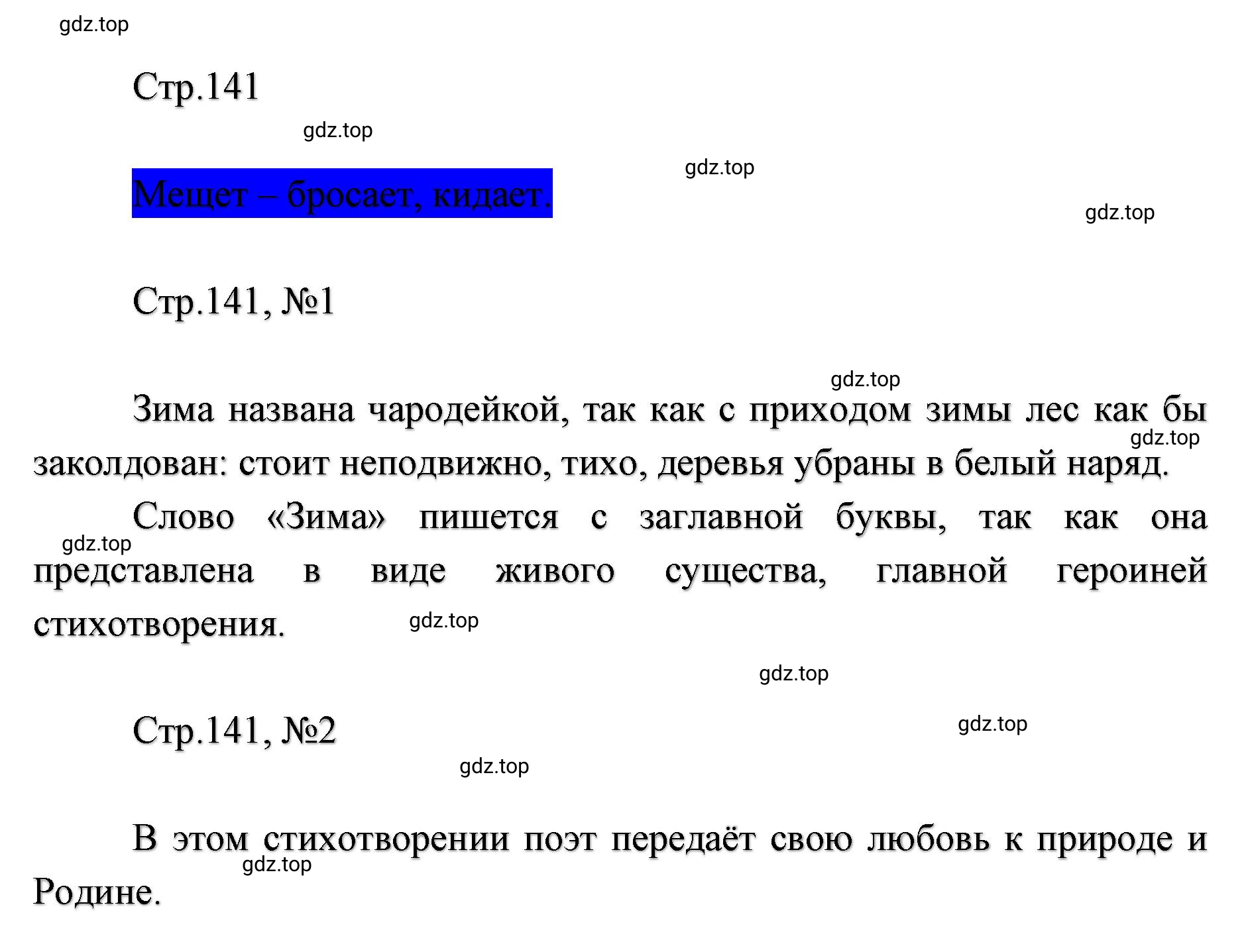 gdz.top

Стр.141

gdz.top

gdz.top

Мещет – бросает, кидает.

gdz.top

Стр.141, №1

gdz.top

Зима названа чародейкой, так как с приходом зимы лес как бы заколдован: стоит неподвижно, тихо, деревья убраны в белый наряд.

gdz.top

Слово «Зима» пишется с заглавной буквы, так как она представлена в виде живого существа, главной героиней стихотворения.

gdz.top

gdz.top

gdz.top

Стр.141, №2

gdz.top

gdz.top

В этом стихотворении поэт передаёт свою любовь к природе и Родине.

gdz.top